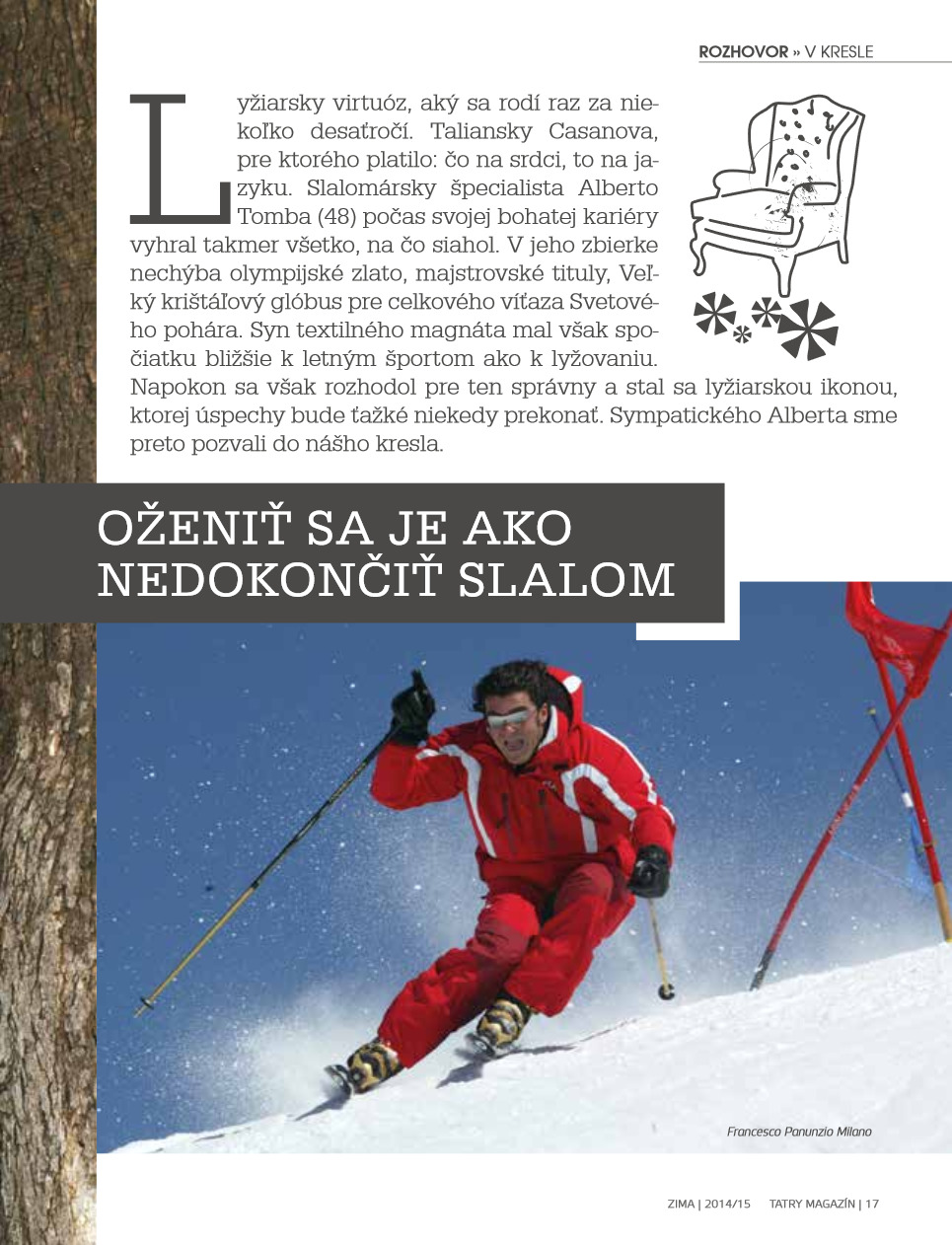 ROZHOVOR » V KRESLE

Lyžiarsky virtuóz, aký sa rodí raz za niekoľko desaťročí. Taliansky Casanova, pre ktorého platilo: čo na srdci, to na jazyku. Slalomársky špecialista Alberto Tomba (48) počas svojej bohatej kariéry vyhral takmer všetko, na čo siahol. V jeho zbierke nechýba olympijské zlato, majstrovské tituly, Veľký krištáľový glóbus pre celkového víťaza Svetového pohára. Syn textilného magnáta mal však spočiatku bližšie k letným športom ako k lyžovaniu. Napokon sa však rozhodol pre ten správny a stal sa lyžiarskou ikonou, ktorej úspechy bude ťažké niekedy prekonať. Sympatického Alberta sme preto pozvali do nášho kresla.

OŽENIŤ SA JE AKO NEDOKONČIŤ SLALOM

Francesco Panunzio Milano

ZIMA | 2014/15 TATRY MAGAZÍN | 17